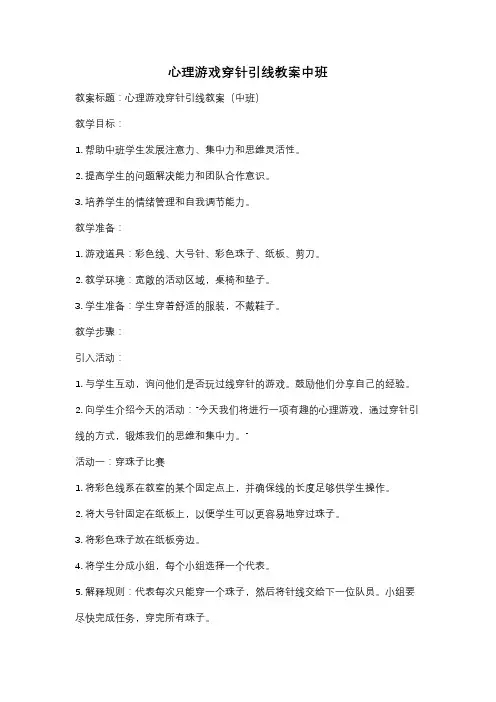 心理游戏穿针引线教案中班

教案标题：心理游戏穿针引线教案（中班）

教学目标：

1. 帮助中班学生发展注意力、集中力和思维灵活性。

2. 提高学生的问题解决能力和团队合作意识。

3. 培养学生的情绪管理和自我调节能力。

教学准备：

1. 游戏道具：彩色线、大号针、彩色珠子、纸板、剪刀。

2. 教学环境：宽敞的活动区域，桌椅和垫子。

3. 学生准备：学生穿着舒适的服装，不戴鞋子。

教学步骤：

引入活动：

1. 与学生互动，询问他们是否玩过线穿针的游戏。鼓励他们分享自己的经验。

2. 向学生介绍今天的活动："今天我们将进行一项有趣的心理游戏，通过穿针引线的方式，锻炼我们的思维和集中力。"

活动一：穿珠子比赛

1. 将彩色线系在教室的某个固定点上，并确保线的长度足够供学生操作。

2. 将大号针固定在纸板上，以便学生可以更容易地穿过珠子。

3. 将彩色珠子放在纸板旁边。

4. 将学生分成小组，每个小组选择一个代表。

5. 解释规则：代表每次只能穿一个珠子，然后将针线交给下一位队员。小组要尽快完成任务，穿完所有珠子。